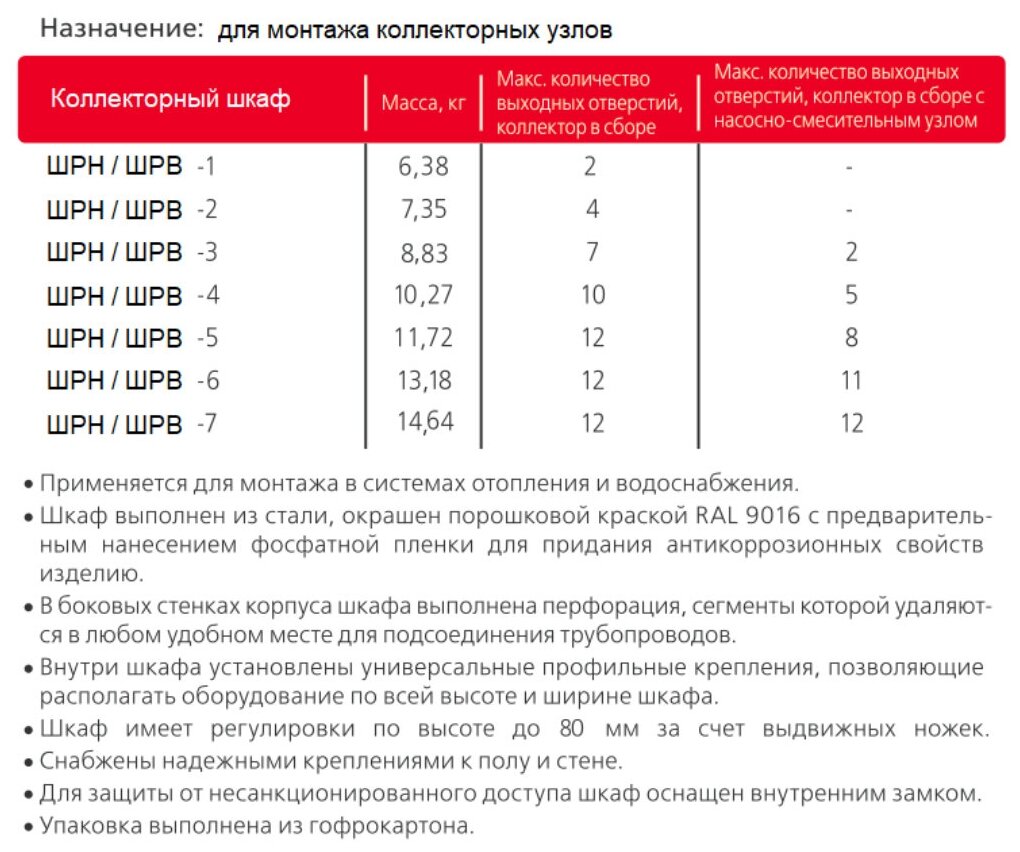 Назначение: для монтажа коллекторных узлов

| Коллекторный шкаф | Масса, кг | Макс. количество выходных отверстий, коллектор в сборе | Макс. количество выходных отверстий, коллектор в сборе с насосно-смесительным узлом |
|---|---|---|---|
| ШРН / ШРВ -1 | 6,38 | 2 | - |
| ШРН / ШРВ -2 | 7,35 | 4 | - |
| ШРН / ШРВ -3 | 8,83 | 7 | 2 |
| ШРН / ШРВ -4 | 10,27 | 10 | 5 |
| ШРН / ШРВ -5 | 11,72 | 12 | 8 |
| ШРН / ШРВ -6 | 13,18 | 12 | 11 |
| ШРН / ШРВ -7 | 14,64 | 12 | 12 |

• Применяется для монтажа в системах отопления и водоснабжения.
• Шкаф выполнен из стали, окрашен порошковой краской RAL 9016 с предварительным нанесением фосфатной пленки для придания антикоррозионных свойств изделию.
• В боковых стенках корпуса шкафа выполнена перфорация, сегменты которой удаляются в любом удобном месте для подсоединения трубопроводов.
• Внутри шкафа установлены универсальные профильные крепления, позволяющие располагать оборудование по всей высоте и ширине шкафа.
• Шкаф имеет регулировки по высоте до 80 мм за счет выдвижных ножек.
• Снабжены надежными креплениями к полу и стене.
• Для защиты от несанкционированного доступа шкаф оснащен внутренним замком.
• Упаковка выполнена из гофрокартона.